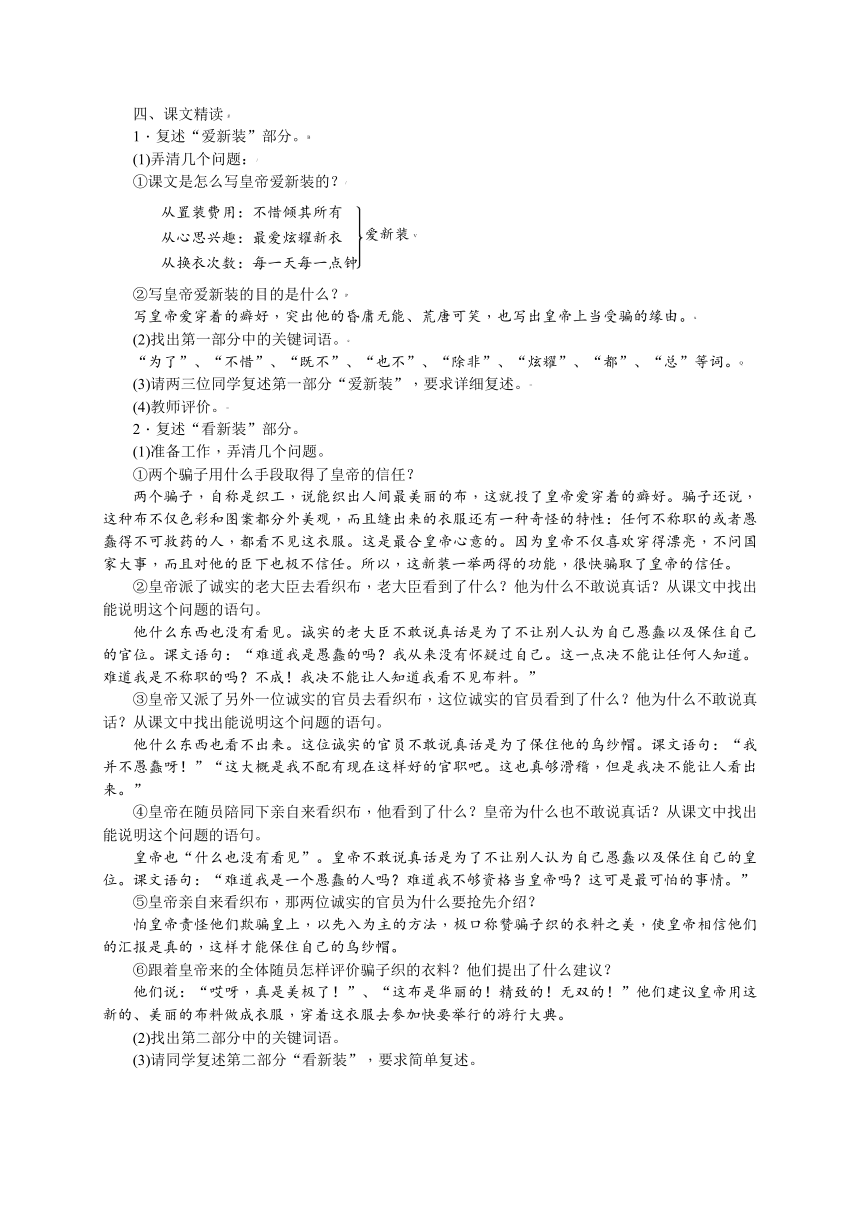 四、课文精读
1．复述“爱新装”部分。
(1)弄清几个问题：
①课文是怎么写皇帝爱新装的？

从置装费用：不惜倾其所有
从心思兴趣：最爱炫耀新衣
从换衣次数：每一天每一点钟
爱新装

②写皇帝爱新装的目的是什么？
写皇帝爱穿着的癖好，突出他的昏庸无能、荒唐可笑，也写出皇帝上当受骗的缘由。
(2)找出第一部分中的关键词语。
“为了”、“不惜”、“既不”、“也不”、“除非”、“炫耀”、“都”、“总”等词。
(3)请两三位同学复述第一部分“爱新装”，要求详细复述。
(4)教师评价。
2．复述“看新装”部分。
(1)准备工作，弄清几个问题。
①两个骗子用什么手段取得了皇帝的信任？
两个骗子，自称是织工，说能织出人间最美丽的布，这就投了皇帝爱穿着的癖好。骗子还说，这种布不仅色彩和图案都分外美观，而且缝出来的衣服还有一种奇怪的特性：任何不称职的或者愚蠢得不可救药的人，都看不见这衣服。这是最合皇帝心意的。因为皇帝不仅喜欢穿得漂亮，不问国家大事，而且对他的臣下也极不信任。所以，这新装一举两得的功能，很快骗取了皇帝的信任。
②皇帝派了诚实的老大臣去看织布，老大臣看到了什么？他为什么不敢说真话？从课文中找出能说明这个问题的语句。
他什么东西也没有看见。诚实的老大臣不敢说真话是为了不让别人认为自己愚蠢以及保住自己的官位。课文语句：“难道我是愚蠢的吗？我从来没有怀疑过自己。这一点决不能让任何人知道。难道我是不称职的吗？不成！我决不能让人知道我看不见布料。”
③皇帝又派了另外一位诚实的官员去看织布，这位诚实的官员看到了什么？他为什么不敢说真话？从课文中找出能说明这个问题的语句。
他什么东西也看不出来。这位诚实的官员不敢说真话是为了保住他的乌纱帽。课文语句：“我并不愚蠢呀！”“这大概是我不配有现在这样好的官职吧。这也真够滑稽，但是我决不能让人看出来。”
④皇帝在随员陪同下亲自来看织布，他看到了什么？皇帝为什么也不敢说真话？从课文中找出能说明这个问题的语句。
皇帝也“什么也没有看见”。皇帝不敢说真话是为了不让别人认为自己愚蠢以及保住自己的皇位。课文语句：“难道我是一个愚蠢的人吗？难道我不够资格当皇帝吗？这可是最可怕的事情。”
⑤皇帝亲自来看织布，那两位诚实的官员为什么要抢先介绍？
怕皇帝责怪他们欺骗皇上，以先入为主的方法，极口称赞骗子织的衣料之美，使皇帝相信他们的汇报是真的，这样才能保住自己的乌纱帽。
⑥跟着皇帝来的全体随员怎样评价骗子织的衣料？他们提出了什么建议？
他们说：“哎呀，真是美极了！”、“这布是华丽的！精致的！无双的！”他们建议皇帝用这新的、美丽的布料做成衣服，穿着这衣服去参加快要举行的游行大典。
(2)找出第二部分中的关键词语。
(3)请同学复述第二部分“看新装”，要求简单复述。